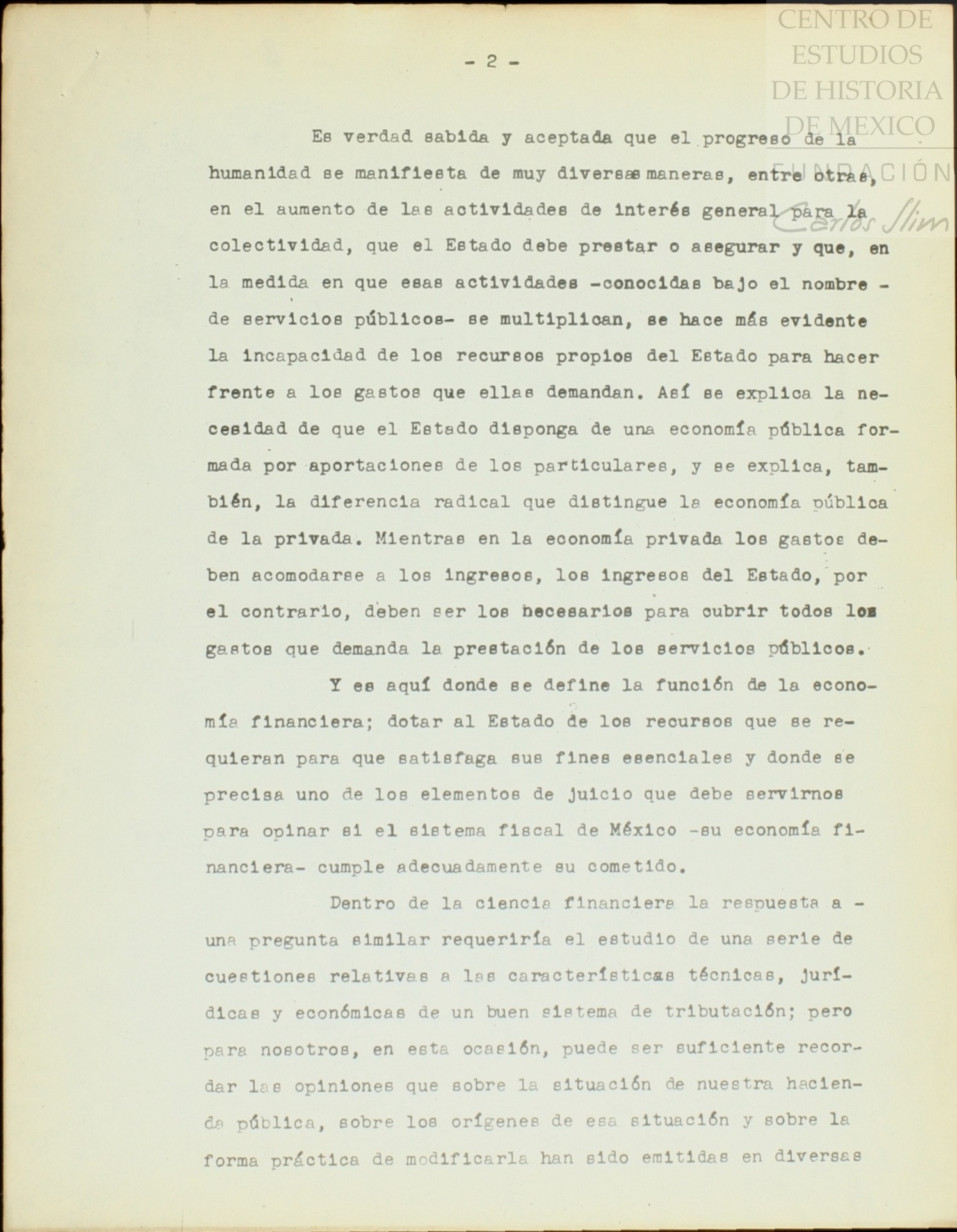 CENTRO DE ESTUDIOS DE HISTORIA DE MEXICO

FUNDACIÓN Carlos Slim

- 2 -

Es verdad sabida y aceptada que el progreso de la humanidad se manifiesta de muy diversas maneras, entre otras, en el aumento de las actividades de interés general para la colectividad, que el Estado debe prestar o asegurar y que, en la medida en que esas actividades -conocidas bajo el nombre - de servicios públicos- se multiplican, se hace más evidente la incapacidad de los recursos propios del Estado para hacer frente a los gastos que ellas demandan. Así se explica la necesidad de que el Estado disponga de una economía pública formada por aportaciones de los particulares, y se explica, también, la diferencia radical que distingue la economía pública de la privada. Mientras en la economía privada los gastos deben acomodarse a los ingresos, los ingresos del Estado, por el contrario, deben ser los necesarios para cubrir todos los gastos que demanda la prestación de los servicios públicos.

Y es aquí donde se define la función de la economía financiera; dotar al Estado de los recursos que se requieran para que satisfaga sus fines esenciales y donde se precisa uno de los elementos de juicio que debe servirnos para opinar si el sistema fiscal de México -su economía financiera- cumple adecuadamente su cometido.

Dentro de la ciencia financiera la respuesta a - una pregunta similar requeriría el estudio de una serie de cuestiones relativas a las características técnicas, jurídicas y económicas de un buen sistema de tributación; pero para nosotros, en esta ocasión, puede ser suficiente recordar las opiniones que sobre la situación de nuestra hacienda pública, sobre los orígenes de esa situación y sobre la forma práctica de modificarla han sido emitidas en diversas